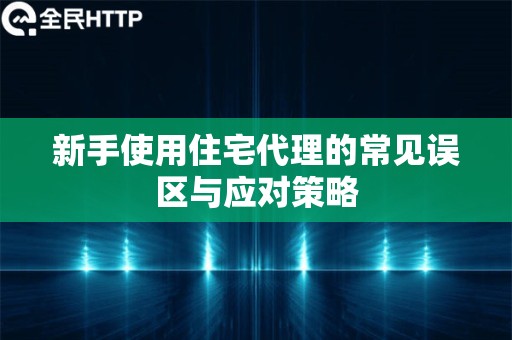 全民HTTP

新手使用住宅代理的常见误区与应对策略